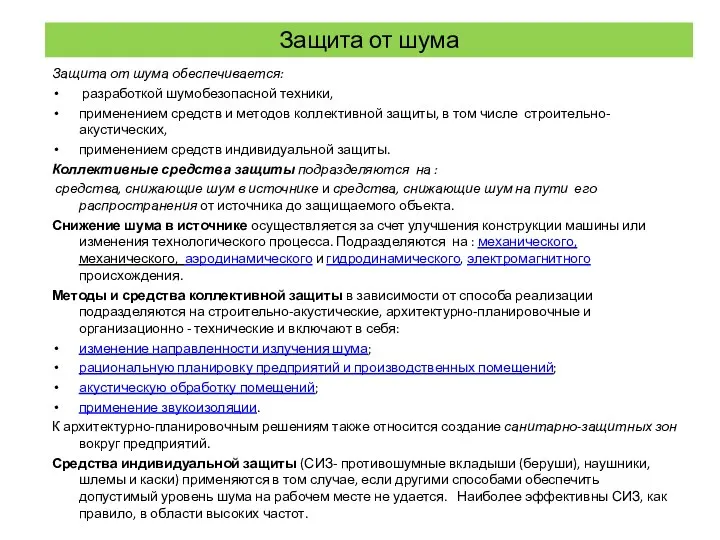 Защита от шума

Защита от шума обеспечивается:

• разработкой шумобезопасной техники,

• применением средств и методов коллективной защиты, в том числе строительно-акустических,

• применением средств индивидуальной защиты.

Коллективные средства защиты подразделяются на :

средства, снижающие шум в источнике и средства, снижающие шум на пути его распространения от источника до защищаемого объекта.

Снижение шума в источнике осуществляется за счет улучшения конструкции машины или изменения технологического процесса. Подразделяются на : механического, механического, аэродинамического и гидродинамического, электромагнитного происхождения.

Методы и средства коллективной защиты в зависимости от способа реализации подразделяются на строительно-акустические, архитектурно-планировочные и организационно - технические и включают в себя:

• изменение направленности излучения шума;

• рациональную планировку предприятий и производственных помещений;

• акустическую обработку помещений;

• применение звукоизоляции.

К архитектурно-планировочным решениям также относится создание санитарно-защитных зон вокруг предприятий.

Средства индивидуальной защиты (СИЗ- противошумные вкладыши (беруши), наушники, шлемы и каски) применяются в том случае, если другими способами обеспечить допустимый уровень шума на рабочем месте не удается. Наиболее эффективны СИЗ, как правило, в области высоких частот.